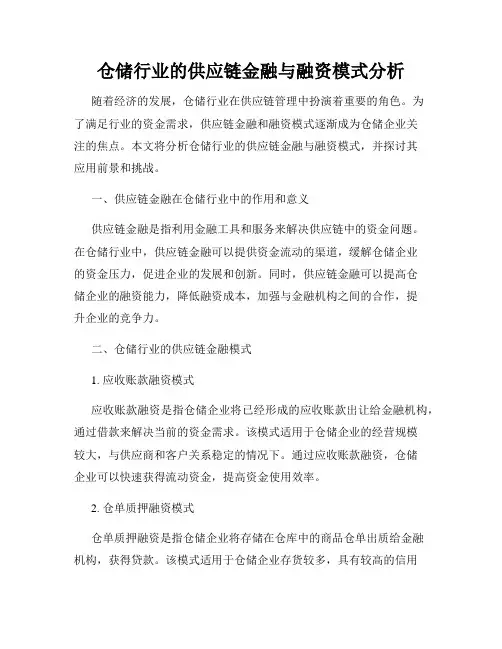 仓储行业的供应链金融与融资模式分析

随着经济的发展，仓储行业在供应链管理中扮演着重要的角色。为了满足行业的资金需求，供应链金融和融资模式逐渐成为仓储企业关注的焦点。本文将分析仓储行业的供应链金融与融资模式，并探讨其应用前景和挑战。

一、供应链金融在仓储行业中的作用和意义

供应链金融是指利用金融工具和服务来解决供应链中的资金问题。在仓储行业中，供应链金融可以提供资金流动的渠道，缓解仓储企业的资金压力，促进企业的发展和创新。同时，供应链金融可以提高仓储企业的融资能力，降低融资成本，加强与金融机构之间的合作，提升企业的竞争力。

二、仓储行业的供应链金融模式

1. 应收账款融资模式

应收账款融资是指仓储企业将已经形成的应收账款出让给金融机构，通过借款来解决当前的资金需求。该模式适用于仓储企业的经营规模较大，与供应商和客户关系稳定的情况下。通过应收账款融资，仓储企业可以快速获得流动资金，提高资金使用效率。

2. 仓单质押融资模式

仓单质押融资是指仓储企业将存储在仓库中的商品仓单出质给金融机构，获得贷款。该模式适用于仓储企业存货较多，具有较高的信用